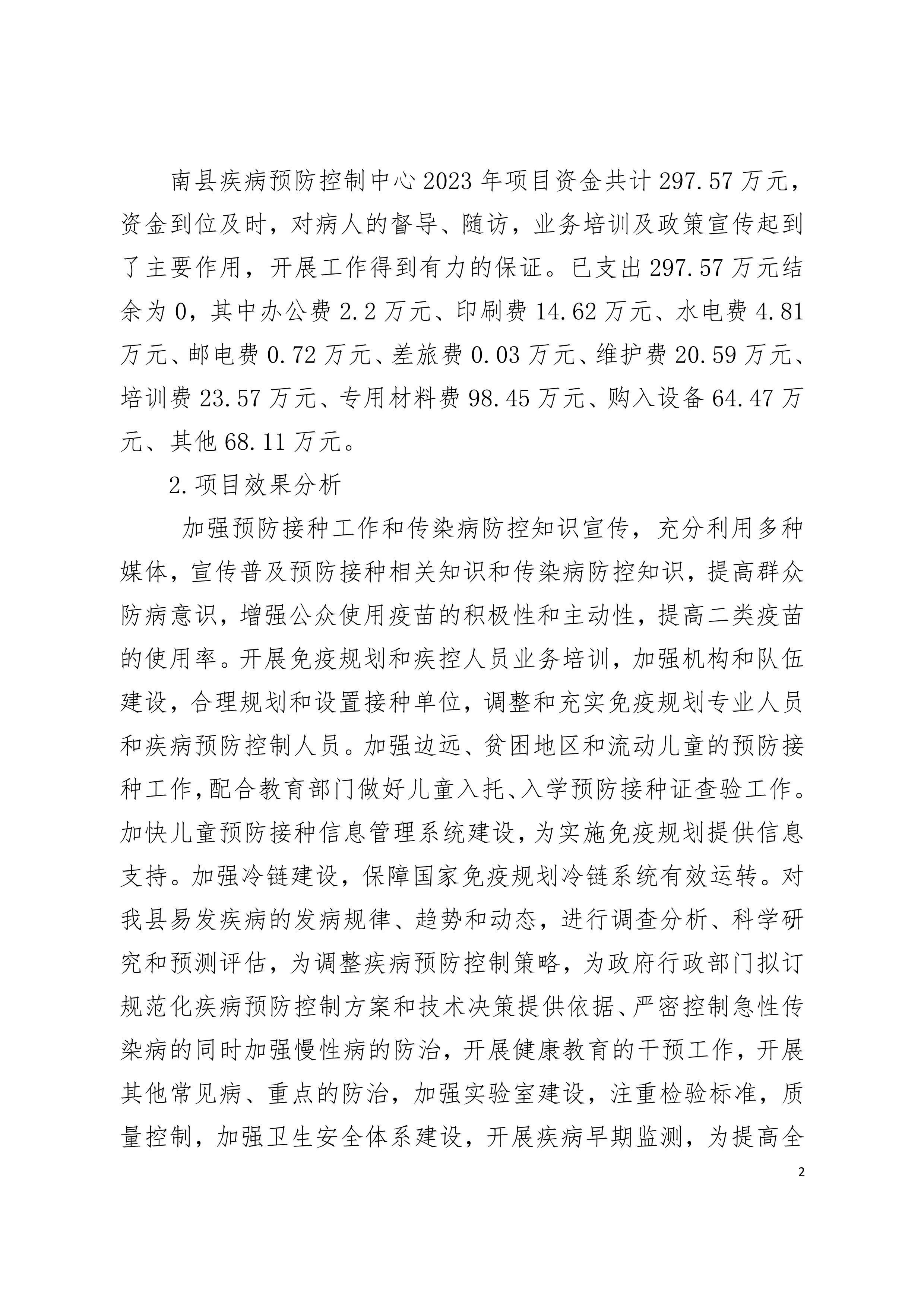 南县疾病预防控制中心2023年项目资金共计297.57万元，资金到位及时，对病人的督导、随访，业务培训及政策宣传起到了主要作用，开展工作得到有力的保证。已支出297.57万元结余为0，其中办公费2.2万元、印刷费14.62万元、水电费4.81万元、邮电费0.72万元、差旅费0.03万元、维护费20.59万元、培训费23.57万元、专用材料费98.45万元、购入设备64.47万元、其他68.11万元。

2.项目效果分析

加强预防接种工作和传染病防控知识宣传，充分利用多种媒体，宣传普及预防接种相关知识和传染病防控知识，提高群众防病意识，增强公众使用疫苗的积极性和主动性，提高二类疫苗的使用率。开展免疫规划和疾控人员业务培训，加强机构和队伍建设，合理规划和设置接种单位，调整和充实免疫规划专业人员和疾病预防控制人员。加强边远、贫困地区和流动儿童的预防接种工作，配合教育部门做好儿童入托、入学预防接种证查验工作。加快儿童预防接种信息管理系统建设，为实施免疫规划提供信息支持。加强冷链建设，保障国家免疫规划冷链系统有效运转。对我县易发疾病的发病规律、趋势和动态，进行调查分析、科学研究和预测评估，为调整疾病预防控制策略，为政府行政部门拟订规范化疾病预防控制方案和技术决策提供依据、严密控制急性传染病的同时加强慢性病的防治，开展健康教育的干预工作，开展其他常见病、重点的防治，加强实验室建设，注重检验标准，质量控制，加强卫生安全体系建设，开展疾病早期监测，为提高全

2